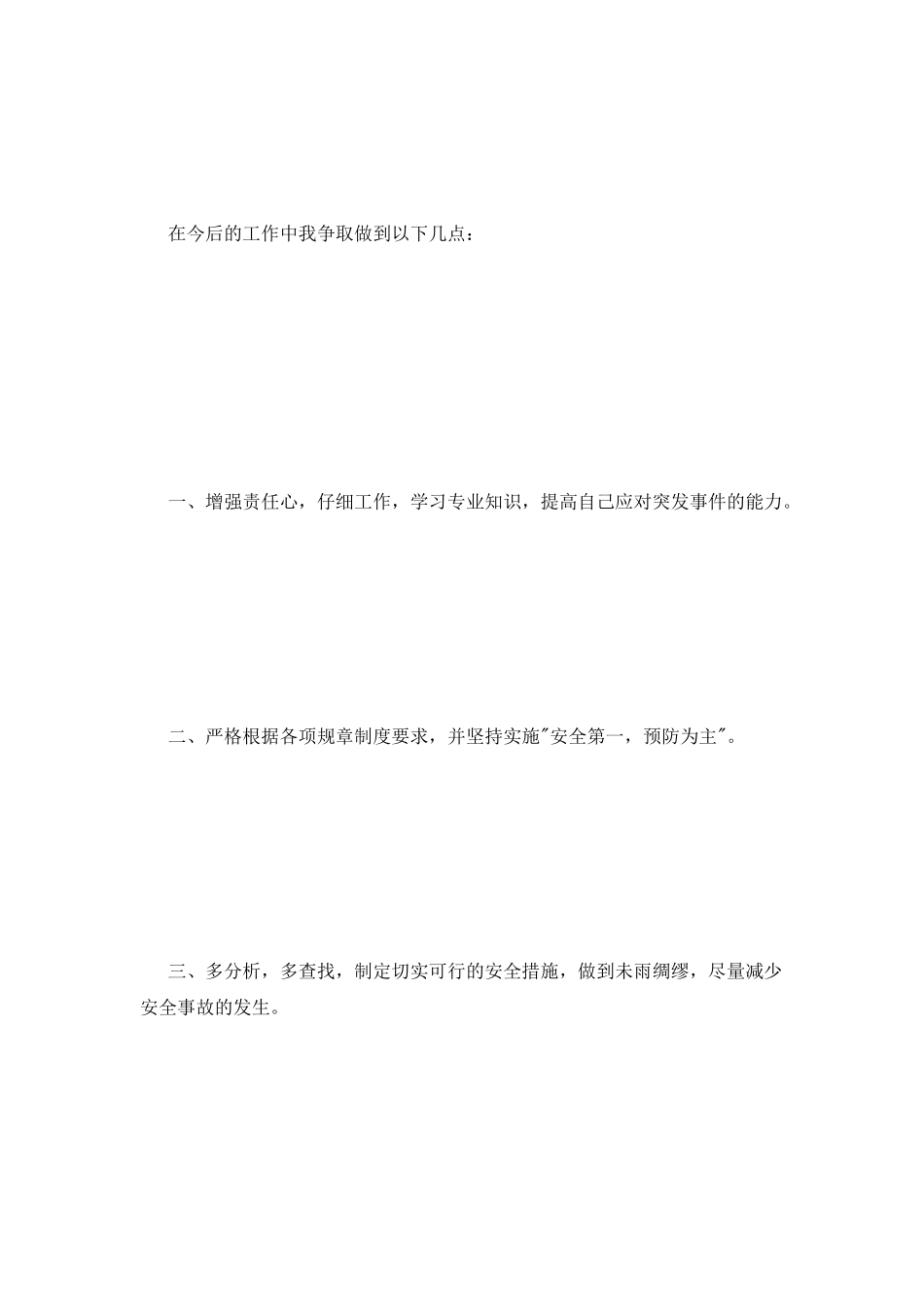 在今后的工作中我争取做到以下几点：

一、增强责任心，仔细工作，学习专业知识，提高自己应对突发事件的能力。

二、严格根据各项规章制度要求，并坚持实施"安全第一，预防为主"。

三、多分析，多查找，制定切实可行的安全措施，做到未雨绸缪，尽量减少安全事故的发生。